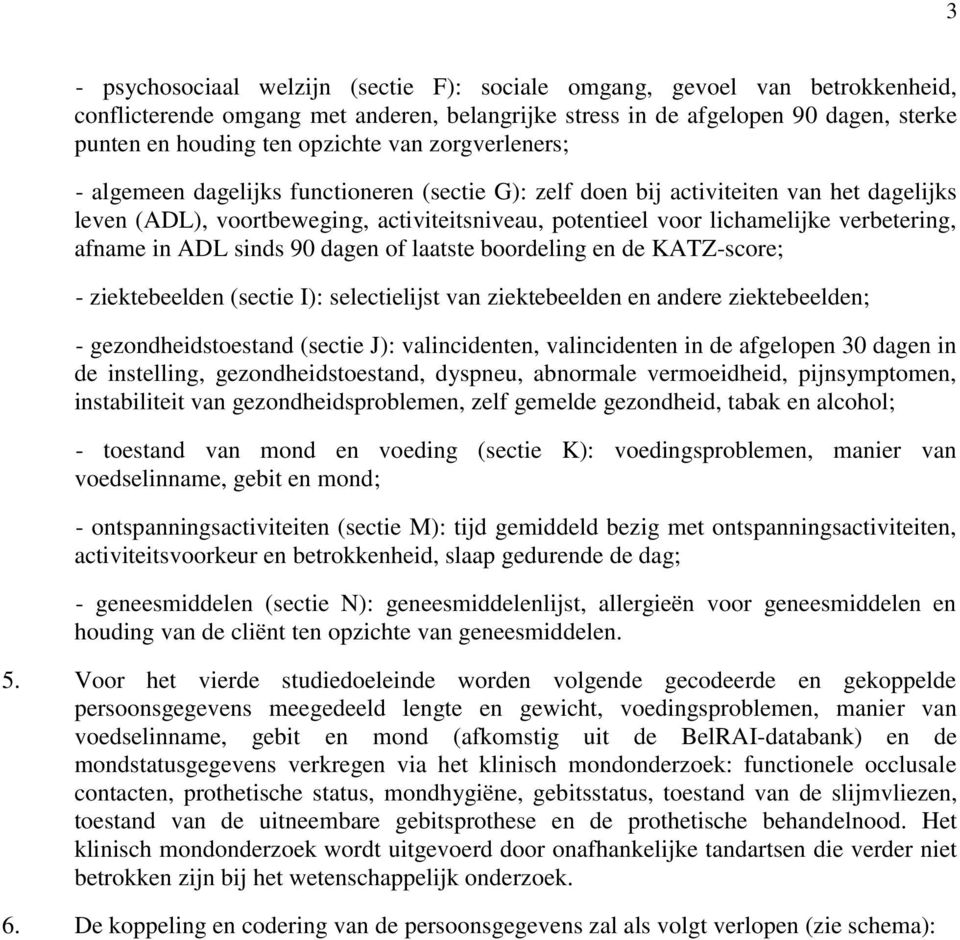 3

- psychosociaal welzijn (sectie F): sociale omgang, gevoel van betrokkenheid, conflicterende omgang met anderen, belangrijke stress in de afgelopen 90 dagen, sterke punten en houding ten opzichte van zorgverleners;

- algemeen dagelijks functioneren (sectie G): zelf doen bij activiteiten van het dagelijks leven (ADL), voortbeweging, activiteitsniveau, potentieel voor lichamelijke verbetering, afname in ADL sinds 90 dagen of laatste boordeling en de KATZ-score;

- ziektebeelden (sectie I): selectielijst van ziektebeelden en andere ziektebeelden;

- gezondheidstoestand (sectie J): valincidenten, valincidenten in de afgelopen 30 dagen in de instelling, gezondheidstoestand, dyspneu, abnormale vermoeidheid, pijnsymptomen, instabiliteit van gezondheidsproblemen, zelf gemelde gezondheid, tabak en alcohol;

- toestand van mond en voeding (sectie K): voedingsproblemen, manier van voedselinname, gebit en mond;

- ontspanningsactiviteiten (sectie M): tijd gemiddeld bezig met ontspanningsactiviteiten, activiteitsvoorkeur en betrokkenheid, slaap gedurende de dag;

- geneesmiddelen (sectie N): geneesmiddelenlijst, allergieën voor geneesmiddelen en houding van de cliënt ten opzichte van geneesmiddelen.

5. Voor het vierde studiedoeleinde worden volgende gecodeerde en gekoppelde persoonsgegevens meegedeeld lengte en gewicht, voedingsproblemen, manier van voedselinname, gebit en mond (afkomstig uit de BelRAI-databank) en de mondstatusgegevens verkregen via het klinisch mondonderzoek: functionele occlusale contacten, prothetische status, mondhygiëne, gebitsstatus, toestand van de slijmvliezen, toestand van de uitneembare gebitsprothese en de prothetische behandelnood. Het klinisch mondonderzoek wordt uitgevoerd door onafhankelijke tandartsen die verder niet betrokken zijn bij het wetenschappelijk onderzoek.

6. De koppeling en codering van de persoonsgegevens zal als volgt verlopen (zie schema):